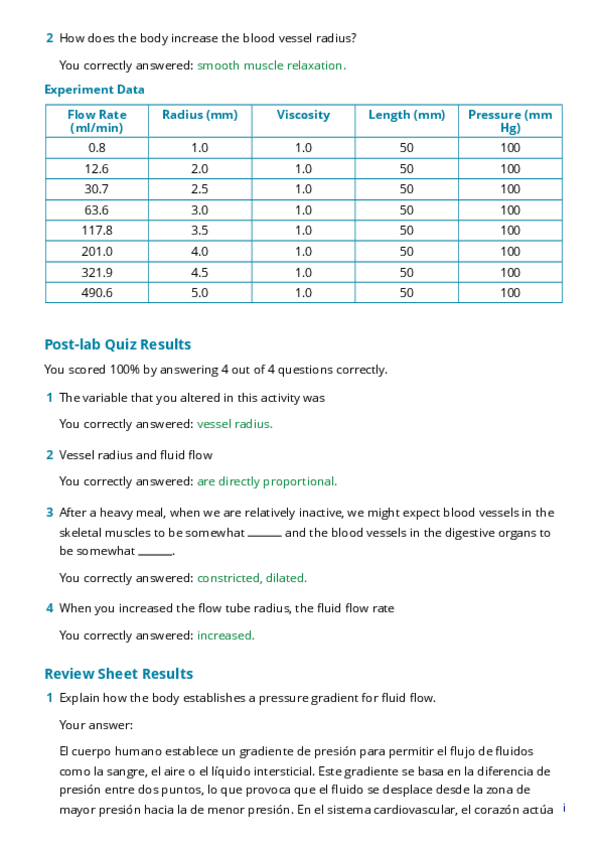 2 How does the body increase the blood vessel radius?

You correctly answered: smooth muscle relaxation.

Experiment Data

| Flow Rate (ml/min) | Radius (mm) | Viscosity | Length (mm) | Pressure (mm Hg) |
|---|---|---|---|---|
| 0.8 | 1.0 | 1.0 | 50 | 100 |
| 12.6 | 2.0 | 1.0 | 50 | 100 |
| 30.7 | 2.5 | 1.0 | 50 | 100 |
| 63.6 | 3.0 | 1.0 | 50 | 100 |
| 117.8 | 3.5 | 1.0 | 50 | 100 |
| 201.0 | 4.0 | 1.0 | 50 | 100 |
| 321.9 | 4.5 | 1.0 | 50 | 100 |
| 490.6 | 5.0 | 1.0 | 50 | 100 |

Post-lab Quiz Results

You scored 100% by answering 4 out of 4 questions correctly.

1 The variable that you altered in this activity was

You correctly answered: vessel radius.

2 Vessel radius and fluid flow

You correctly answered: are directly proportional.

3 After a heavy meal, when we are relatively inactive, we might expect blood vessels in the skeletal muscles to be somewhat ______ and the blood vessels in the digestive organs to be somewhat ______.

You correctly answered: constricted, dilated.

4 When you increased the flow tube radius, the fluid flow rate

You correctly answered: increased.

Review Sheet Results

1 Explain how the body establishes a pressure gradient for fluid flow.

Your answer:

El cuerpo humano establece un gradiente de presión para permitir el flujo de fluidos como la sangre, el aire o el líquido intersticial. Este gradiente se basa en la diferencia de presión entre dos puntos, lo que provoca que el fluido se desplace desde la zona de mayor presión hacia la de menor presión. En el sistema cardiovascular, el corazón actúa i